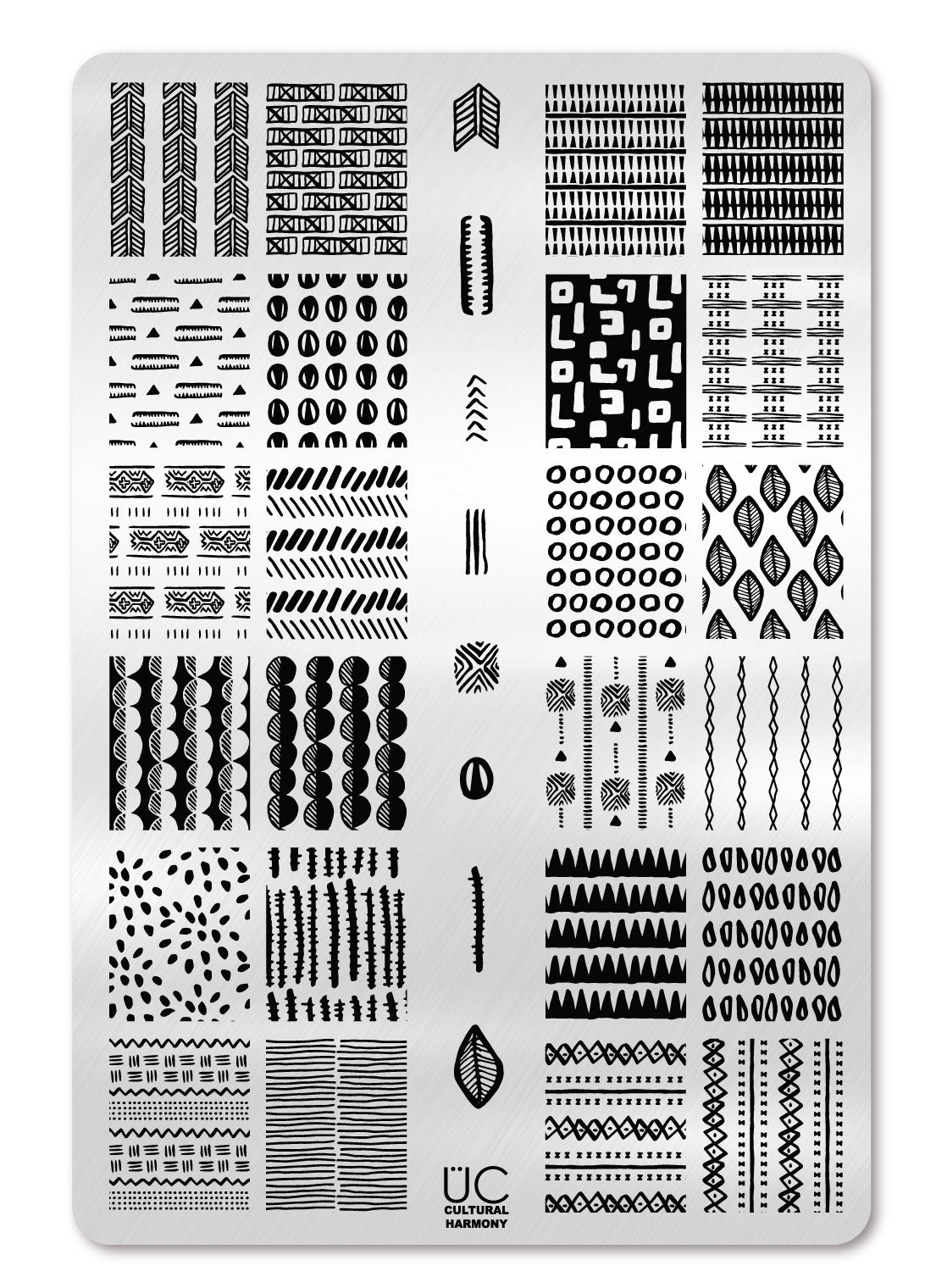 ÜC
CULTURAL
HARMONY